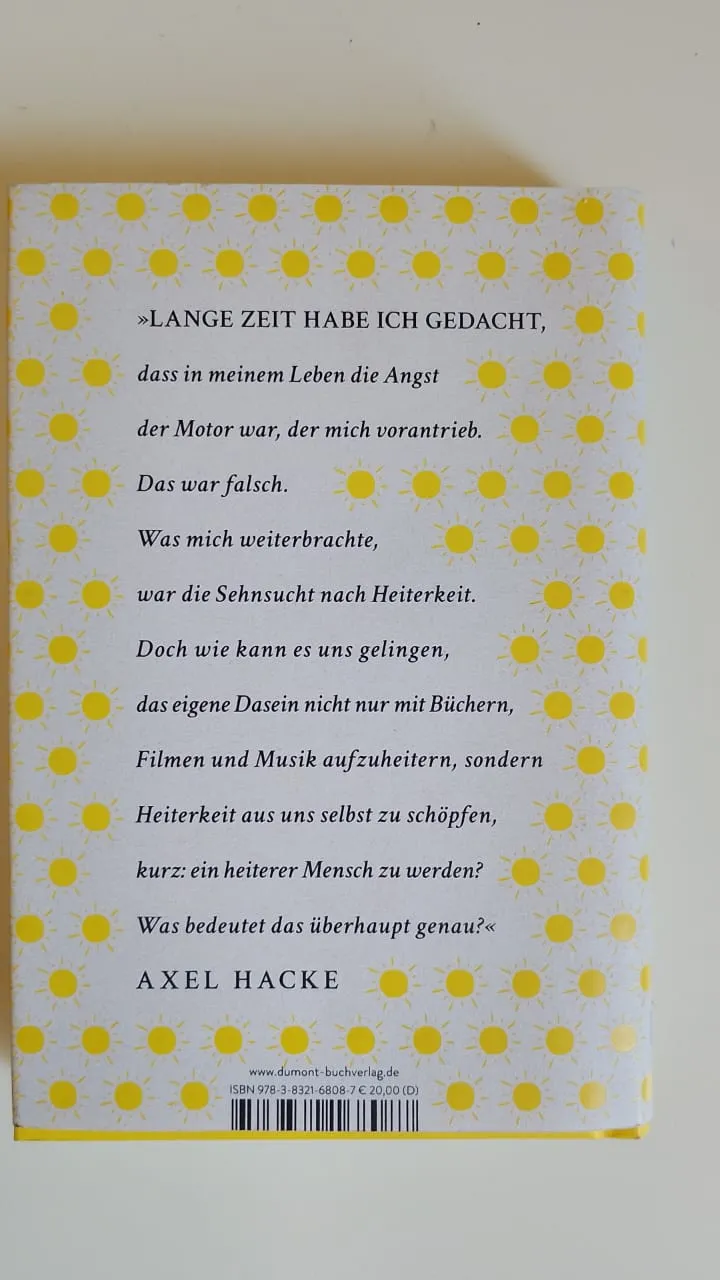 »LANGE ZEIT HABE ICH GEDACHT,
dass in meinem Leben die Angst
der Motor war, der mich vorantrieb.
Das war falsch.
Was mich weiterbrachte,
war die Sehnsucht nach Heiterkeit.
Doch wie kann es uns gelingen,
das eigene Dasein nicht nur mit Büchern,
Filmen und Musik aufzuheitern, sondern
Heiterkeit aus uns selbst zu schöpfen,
kurz: ein heiterer Mensch zu werden?
Was bedeutet das überhaupt genau?«

AXEL HACKE

www.dumont-buchverlag.de
ISBN 978-3-8321-6808-7 € 20,00 (D)